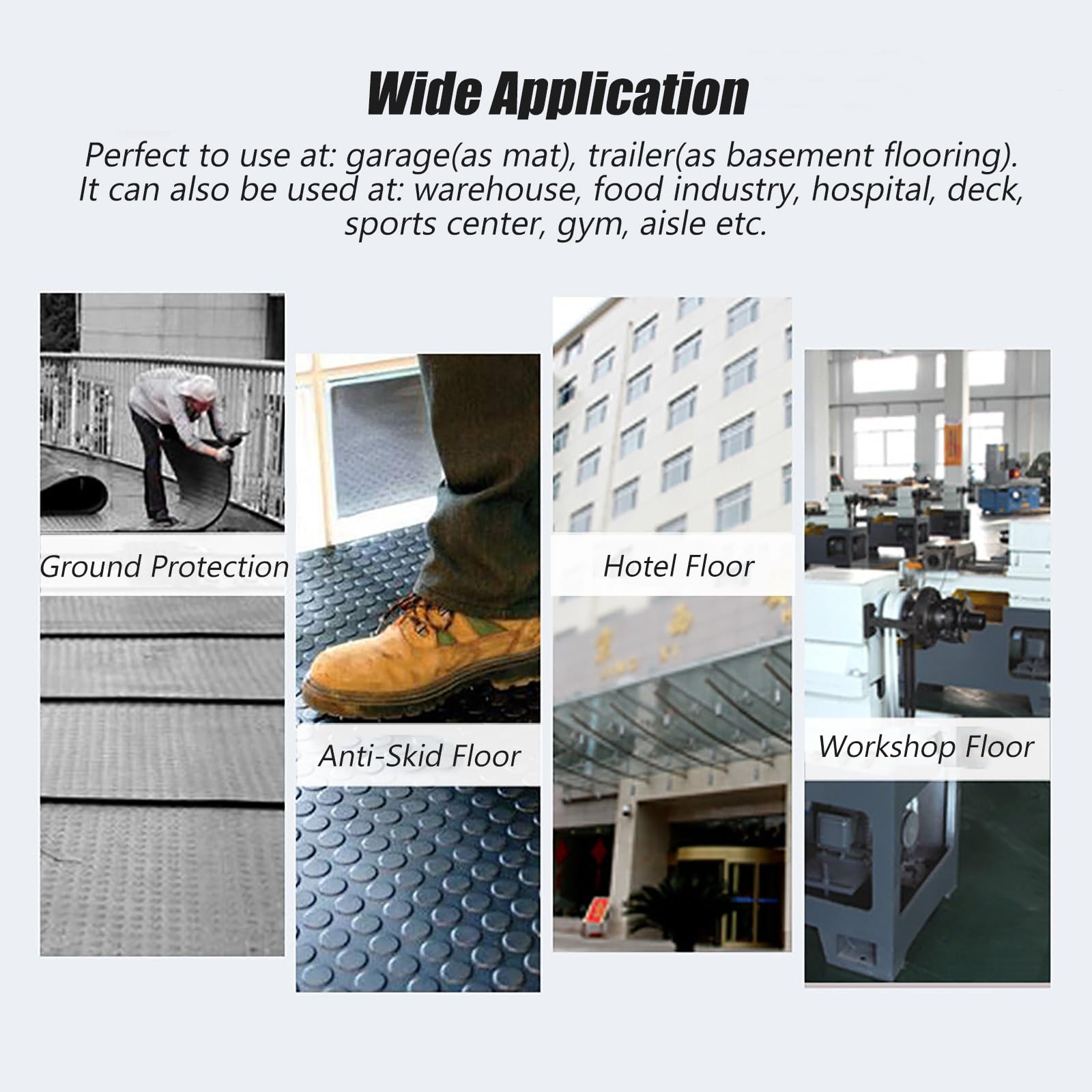 Wide Application

Perfect to use at: garage(as mat), trailer(as basement flooring). It can also be used at: warehouse, food industry, hospital, deck, sports center, gym, aisle etc.

Ground Protection

Anti-Skid Floor

Hotel Floor

Workshop Floor